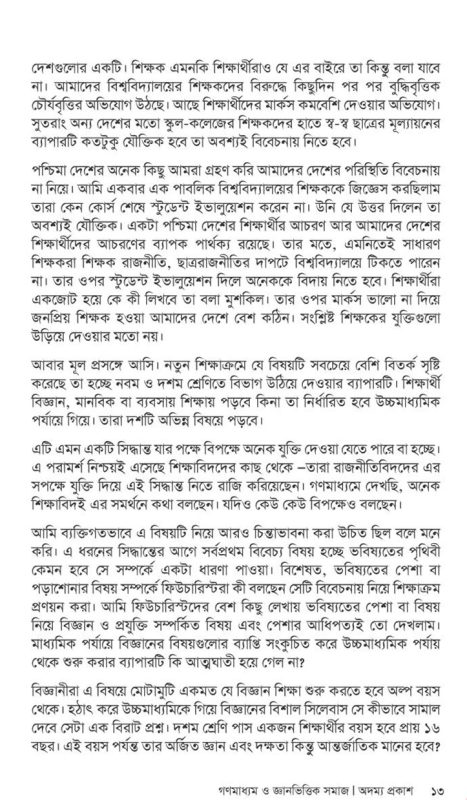 দেশগুলোর একটি। শিক্ষক এমনকি শিক্ষার্থীরাও যে এর বাইরে তা কিন্তু বলা যাবে না। আমাদের বিশ্ববিদ্যালয়ের শিক্ষকদের বিরুদ্ধে কিছুদিন পর পর বুদ্ধিবৃত্তিক চৌর্যবৃত্তির অভিযোগ উঠছে। আছে শিক্ষার্থীদের মার্কস কমবেশি দেওয়ার অভিযোগ। সুতরাং অন্য দেশের মতো স্কুল-কলেজের শিক্ষকদের হাতে স্ব-স্ব ছাত্রের মূল্যায়নের ব্যাপারটি কতটুকু যৌক্তিক হবে তা অবশ্যই বিবেচনায় নিতে হবে।

পশ্চিমা দেশের অনেক কিছু আমরা গ্রহণ করি আমাদের দেশের পরিস্থিতি বিবেচনায় না নিয়ে। আমি একবার এক পাবলিক বিশ্ববিদ্যালয়ের শিক্ষককে জিজ্ঞেস করছিলাম তারা কেন কোর্স শেষে স্টুডেন্ট ইভালুয়েশন করেন না। উনি যে উত্তর দিলেন তা অবশ্যই যৌক্তিক। একটা পশ্চিমা দেশের শিক্ষার্থীর আচরণ আর আমাদের দেশের শিক্ষার্থীদের আচরণের ব্যাপক পার্থক্য রয়েছে। তার মতে, এমনিতেই সাধারণ শিক্ষকরা শিক্ষক রাজনীতি, ছাত্ররাজনীতির দাপটে বিশ্ববিদ্যালয়ে টিকতে পারেন না। তার ওপর স্টুডেন্ট ইভালুয়েশন দিলে অনেককে বিদায় নিতে হবে। শিক্ষার্থীরা একজোট হয়ে কে কী লিখবে তা বলা মুশকিল। তার ওপর মার্কস ভালো না দিয়ে জনপ্রিয় শিক্ষক হওয়া আমাদের দেশে বেশ কঠিন। সংশ্লিষ্ট শিক্ষকের যুক্তিগুলো উড়িয়ে দেওয়ার মতো নয়।

আবার মূল প্রসঙ্গে আসি। নতুন শিক্ষাক্রমে যে বিষয়টি সবচেয়ে বেশি বিতর্ক সৃষ্টি করেছে তা হচ্ছে নবম ও দশম শ্রেণিতে বিভাগ উঠিয়ে দেওয়ার ব্যাপারটি। শিক্ষার্থী বিজ্ঞান, মানবিক বা ব্যবসায় শিক্ষায় পড়বে কিনা তা নির্ধারিত হবে উচ্চমাধ্যমিক পর্যায়ে গিয়ে। তারা দশটি অভিন্ন বিষয়ে পড়বে।

এটি এমন একটি সিদ্ধান্ত যার পক্ষে বিপক্ষে অনেক যুক্তি দেওয়া যেতে পারে বা হচ্ছে। এ পরামর্শ নিশ্চয়ই এসেছে শিক্ষাবিদদের কাছ থেকে –তারা রাজনীতিবিদদের এর সপক্ষে যুক্তি দিয়ে এই সিদ্ধান্ত নিতে রাজি করিয়েছেন। গণমাধ্যমে দেখছি, অনেক শিক্ষাবিদই এর সমর্থনে কথা বলছেন। যদিও কেউ কেউ বিপক্ষেও বলছেন।

আমি ব্যক্তিগতভাবে এ বিষয়টি নিয়ে আরও চিন্তাভাবনা করা উচিত ছিল বলে মনে করি। এ ধরনের সিদ্ধান্তের আগে সর্বপ্রথম বিবেচ্য বিষয় হচ্ছে ভবিষ্যতের পৃথিবী কেমন হবে সে সম্পর্কে একটা ধারণা পাওয়া। বিশেষত, ভবিষ্যতের পেশা বা পড়াশোনার বিষয় সম্পর্কে ফিউচারিস্টরা কী বলছেন সেটি বিবেচনায় নিয়ে শিক্ষাক্রম প্রণয়ন করা। আমি ফিউচারিস্টদের বেশ কিছু লেখায় ভবিষ্যতের পেশা বা বিষয় নিয়ে বিজ্ঞান ও প্রযুক্তি সম্পর্কিত বিষয় এবং পেশার আধিপত্যই তো দেখলাম। মাধ্যমিক পর্যায়ে বিজ্ঞানের বিষয়গুলোর ব্যাপ্তি সংকুচিত করে উচ্চমাধ্যমিক পর্যায় থেকে শুরু করার ব্যাপারটি কি আত্মঘাতী হয়ে গেল না?

বিজ্ঞানীরা এ বিষয়ে মোটামুটি একমত যে বিজ্ঞান শিক্ষা শুরু করতে হবে অল্প বয়স থেকে। হঠাৎ করে উচ্চমাধ্যমিকে গিয়ে বিজ্ঞানের বিশাল সিলেবাস সে কীভাবে সামাল দেবে সেটা এক বিরাট প্রশ্ন। দশম শ্রেণি পাস একজন শিক্ষার্থীর বয়স হবে প্রায় ১৬ বছর। এই বয়স পর্যন্ত তার অর্জিত জ্ঞান এবং দক্ষতা কিন্তু আন্তর্জাতিক মানের হবে?

গণমাধ্যম ও জ্ঞানভিত্তিক সমাজ | অদম্য প্রকাশ ১৩